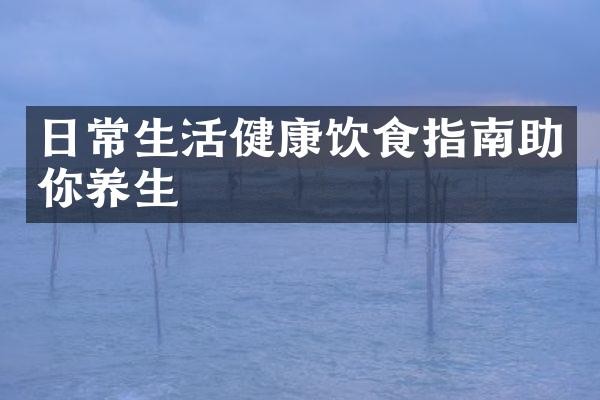 日常生活健康饮食指南助你养生